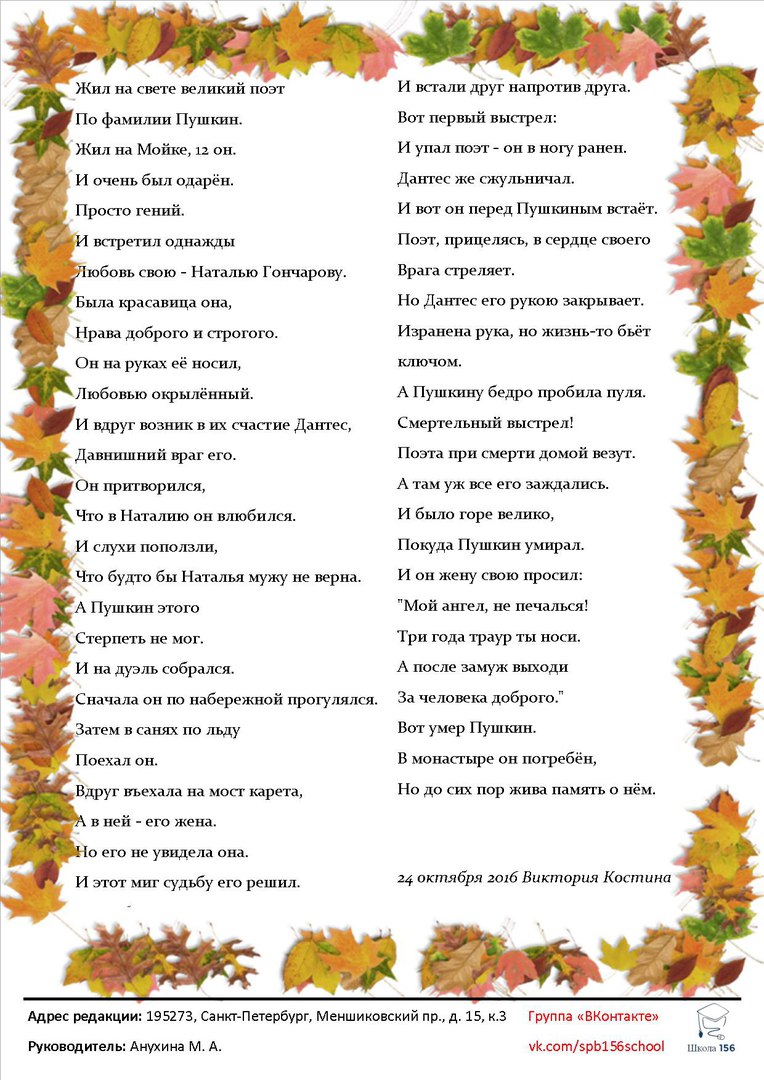 Жил на свете великий поэт
По фамилии Пушкин.
Жил на Мойке, 12 он.
И очень был одарён.
Просто гений.
И встретил однажды
Любовь свою - Наталью Гончарову.
Была красавица она,
Нрава доброго и строгого.
Он на руках её носил,
Любовью окрылённый.
И вдруг возник в их счастие Дантес,
Давнишний враг его.
Он притворился,
Что в Наталию он влюбился.
И слухи поползли,
Что будто бы Наталья мужу не верна.
А Пушкин этого
Стерпеть не мог.
И на дуэль собрался.
Сначала он по набережной прогулялся.
Затем в санях по льду
Поехал он.
Вдруг въехала на мост карета,
А в ней - его жена.
Но его не увидела она.
И этот миг судьбу его решил.

И встали друг напротив друга.
Вот первый выстрел:
И упал поэт - он в ногу ранен.
Дантес же сжульничал.
И вот он перед Пушкиным встаёт.
Поэт, прицелясь, в сердце своего
Врага стреляет.
Но Дантес его рукою закрывает.
Изранена рука, но жизнь-то бьёт
ключом.
А Пушкину бедро пробила пуля.
Смертельный выстрел!
Поэта при смерти домой везут.
А там уж все его заждались.
И было горе велико,
Покуда Пушкин умирал.
И он жену свою просил:
"Мой ангел, не печалься!
Три года траур ты носи.
А после замуж выходи
За человека доброго."
Вот умер Пушкин.
В монастыре он погребён,
Но до сих пор жива память о нём.

24 октября 2016 Виктория Костина

Адрес редакции: 195273, Санкт-Петербург, Меншиковский пр., д. 15, к.3
Руководитель: Анухина М. А.

Группа «ВКонтакте»
vk.com/spb156school

Школа 156